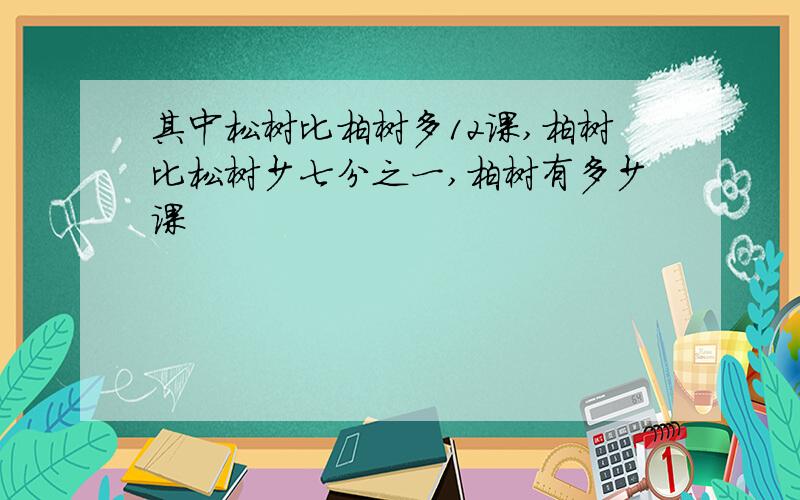 其中松树比柏树多12课,柏树比松树少七分之一,柏树有多少课